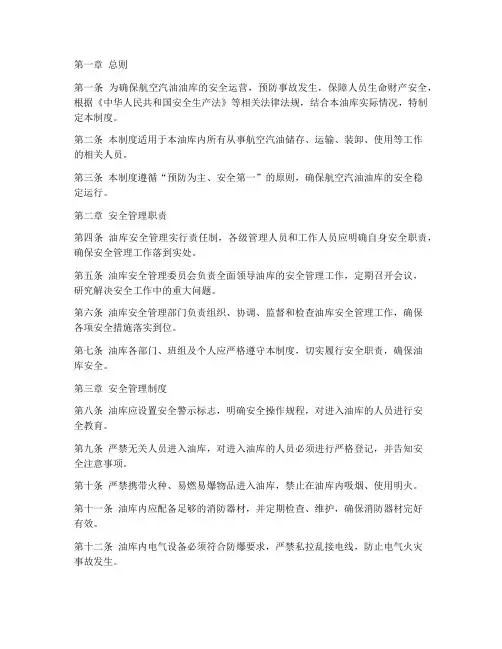 第一章 总则

第一条 为确保航空汽油油库的安全运营，预防事故发生，保障人员生命财产安全，根据《中华人民共和国安全生产法》等相关法律法规，结合本油库实际情况，特制定本制度。

第二条 本制度适用于本油库内所有从事航空汽油储存、运输、装卸、使用等工作的相关人员。

第三条 本制度遵循“预防为主、安全第一”的原则，确保航空汽油油库的安全稳定运行。

第二章 安全管理职责

第四条 油库安全管理实行责任制，各级管理人员和工作人员应明确自身安全职责，确保安全管理工作落到实处。

第五条 油库安全管理委员会负责全面领导油库的安全管理工作，定期召开会议，研究解决安全工作中的重大问题。

第六条 油库安全管理部门负责组织、协调、监督和检查油库安全管理工作，确保各项安全措施落实到位。

第七条 油库各部门、班组及个人应严格遵守本制度，切实履行安全职责，确保油库安全。

第三章 安全管理制度

第八条 油库应设置安全警示标志，明确安全操作规程，对进入油库的人员进行安全教育。

第九条 严禁无关人员进入油库，对进入油库的人员必须进行严格登记，并告知安全注意事项。

第十条 严禁携带火种、易燃易爆物品进入油库，禁止在油库内吸烟、使用明火。

第十一条 油库内应配备足够的消防器材，并定期检查、维护，确保消防器材完好有效。

第十二条 油库内电气设备必须符合防爆要求，严禁私拉乱接电线，防止电气火灾事故发生。